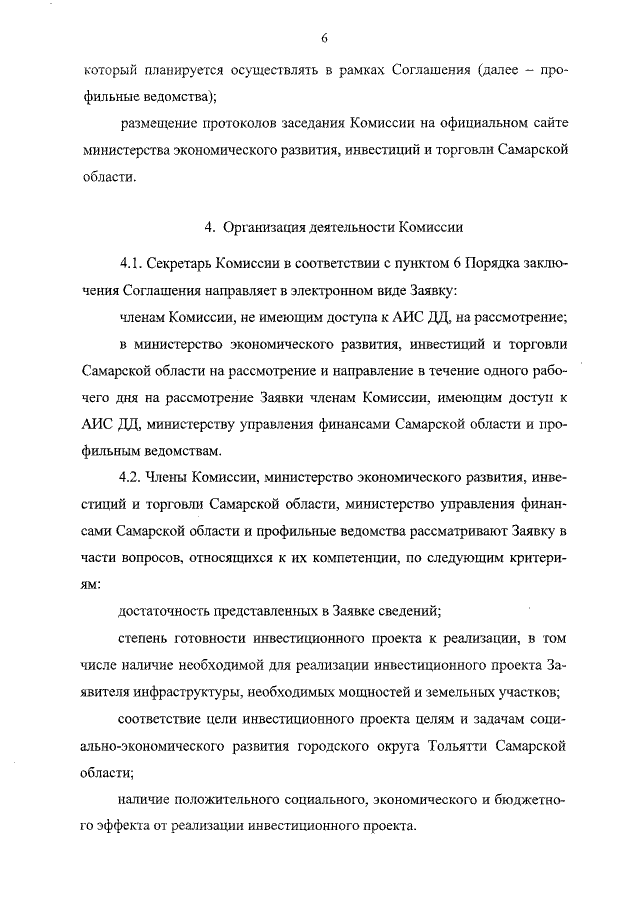 6

который планируется осуществлять в рамках Соглашения (далее – профильные ведомства);

размещение протоколов заседания Комиссии на официальном сайте министерства экономического развития, инвестиций и торговли Самарской области.

4. Организация деятельности Комиссии

4.1. Секретарь Комиссии в соответствии с пунктом 6 Порядка заключения Соглашения направляет в электронном виде Заявку:

членам Комиссии, не имеющим доступа к АИС ДД, на рассмотрение;

в министерство экономического развития, инвестиций и торговли Самарской области на рассмотрение и направление в течение одного рабочего дня на рассмотрение Заявки членам Комиссии, имеющим доступ к АИС ДД, министерству управления финансами Самарской области и профильным ведомствам.

4.2. Члены Комиссии, министерство экономического развития, инвестиций и торговли Самарской области, министерство управления финансами Самарской области и профильные ведомства рассматривают Заявку в части вопросов, относящихся к их компетенции, по следующим критериям:

достаточность представленных в Заявке сведений;

степень готовности инвестиционного проекта к реализации, в том числе наличие необходимой для реализации инвестиционного проекта Заявителя инфраструктуры, необходимых мощностей и земельных участков;

соответствие цели инвестиционного проекта целям и задачам социально-экономического развития городского округа Тольятти Самарской области;

наличие положительного социального, экономического и бюджетного эффекта от реализации инвестиционного проекта.